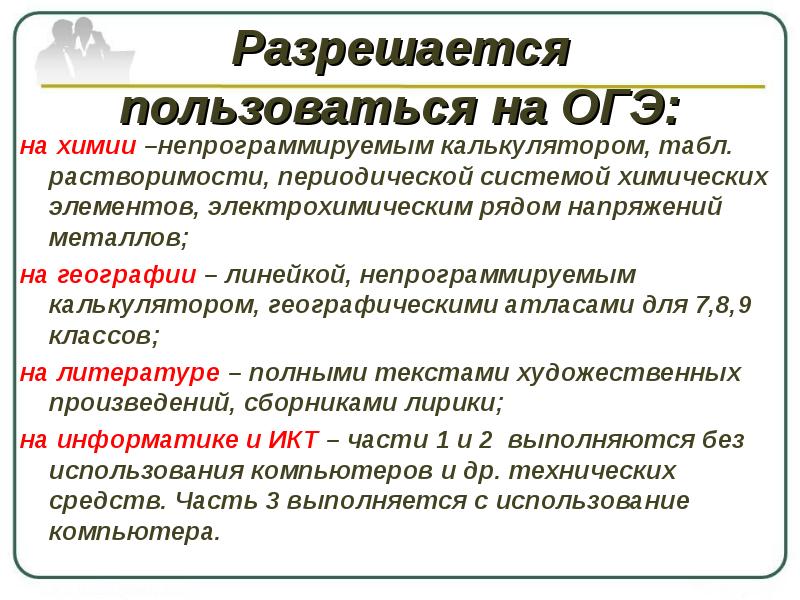 Разрешается пользоваться на ОГЭ:

на химии –непрограммируемым калькулятором, табл. растворимости, периодической системой химических элементов, электрохимическим рядом напряжений металлов;

на географии – линейкой, непрограммируемым калькулятором, географическими атласами для 7,8,9 классов;

на литературе – полными текстами художественных произведений, сборниками лирики;

на информатике и ИКТ – части 1 и 2 выполняются без использования компьютеров и др. технических средств. Часть 3 выполняется с использование компьютера.